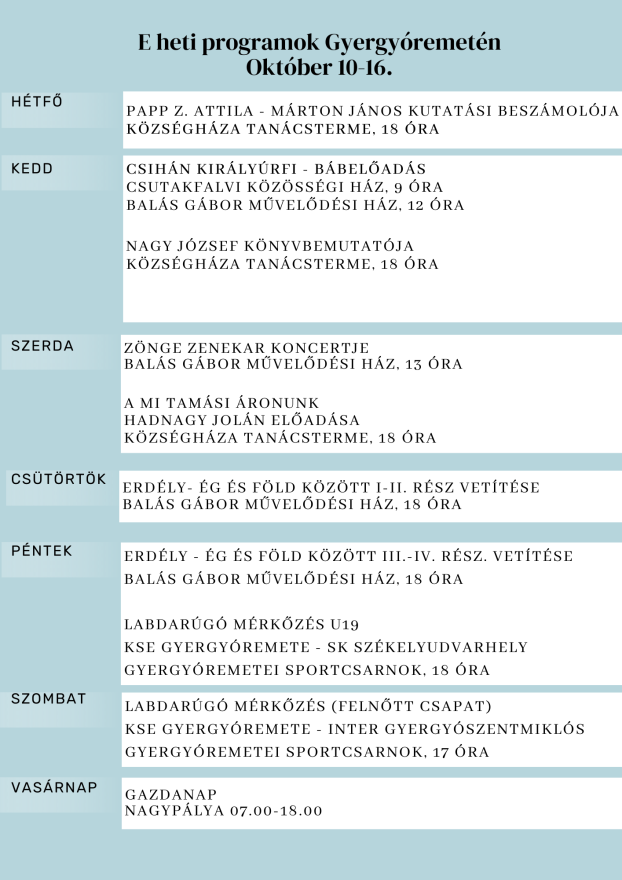 E heti programok Gyergyóremetén
Október 10-16.

HÉTFŐ

PAPP Z. ATTILA - MÁRTON JÁNOS KUTATÁSI BESZÁMOLÓJA
KÖZSÉGHÁZA TANÁCSTERME, 18 ÓRA

KEDD

CSIHÁN KIRÁLYÚRFI - BÁBELŐADÁS
CSUTAKFALVI KÖZÖSSÉGI HÁZ, 9 ÓRA
BALÁS GÁBOR MŰVELŐDÉSI HÁZ, 12 ÓRA

NAGY JÓZSEF KÖNYVBEMUTATÓJA
KÖZSÉGHÁZA TANÁCSTERME, 18 ÓRA

SZERDA

ZÖNGE ZENEKAR KONCERTJE
BALÁS GÁBOR MŰVELŐDÉSI HÁZ, 13 ÓRA

A MI TAMÁSI ÁRONUNK
HADNAGY JOLÁN ELŐADÁSA
KÖZSÉGHÁZA TANÁCSTERME, 18 ÓRA

CSÜTÖRTÖK

ERDÉLY- ÉG ÉS FÖLD KÖZÖTT I-II. RÉSZ VETÍTÉSE
BALÁS GÁBOR MŰVELŐDÉSI HÁZ, 18 ÓRA

PÉNTEK

ERDÉLY - ÉG ÉS FÖLD KÖZÖTT III.-IV. RÉSZ. VETÍTÉSE
BALÁS GÁBOR MŰVELŐDÉSI HÁZ, 18 ÓRA

LABDARÚGÓ MÉRKŐZÉS U19
KSE GYERGYÓREMETE - SK SZÉKELYUDVARHELY
GYERGYÓREMETEI SPORTCSARNOK, 18 ÓRA

SZOMBAT

LABDARÚGÓ MÉRKŐZÉS (FELNŐTT CSAPAT)
KSE GYERGYÓREMETE - INTER GYERGYÓSZENTMIKLÓS
GYERGYÓREMETEI SPORTCSARNOK, 17 ÓRA

VASÁRNAP

GAZDANAP
NAGYPÁLYA 07.00-18.00